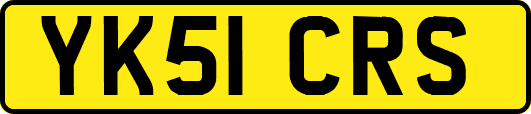 YK51 CRS